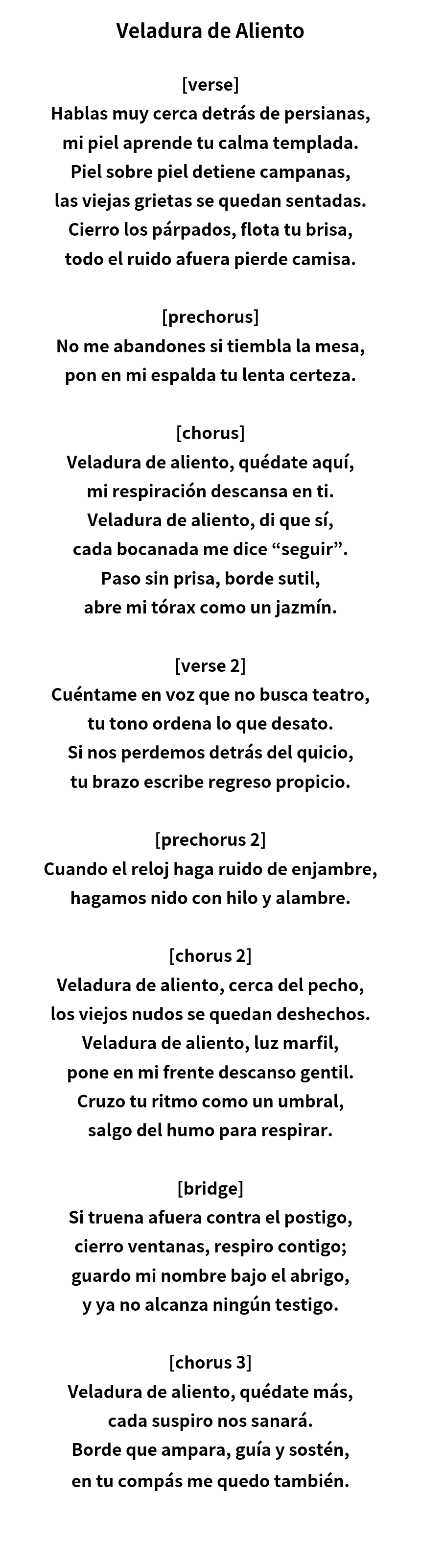 Veladura de Aliento

[verse]
Hablas muy cerca detrás de persianas,
mi piel aprende tu calma templada.
Piel sobre piel detiene campanas,
las viejas grietas se quedan sentadas.
Cierro los párpados, flota tu brisa,
todo el ruido afuera pierde camisa.

[prechorus]
No me abandones si tiembla la mesa,
pon en mi espalda tu lenta certeza.

[chorus]
Veladura de aliento, quédate aquí,
mi respiración descansa en ti.
Veladura de aliento, di que sí,
cada bocanada me dice “seguir”.
Paso sin prisa, borde sutil,
abre mi tórax como un jazmín.

[verse 2]
Cuéntame en voz que no busca teatro,
tu tono ordena lo que desato.
Si nos perdemos detrás del quicio,
tu brazo escribe regreso propicio.

[prechorus 2]
Cuando el reloj haga ruido de enjambre,
hagamos nido con hilo y alambre.

[chorus 2]
Veladura de aliento, cerca del pecho,
los viejos nudos se quedan deshechos.
Veladura de aliento, luz marfil,
pone en mi frente descanso gentil.
Cruzo tu ritmo como un umbral,
salgo del humo para respirar.

[bridge]
Si truena afuera contra el postigo,
cierro ventanas, respiro contigo;
guardo mi nombre bajo el abrigo,
y ya no alcanza ningún testigo.

[chorus 3]
Veladura de aliento, quédate más,
cada suspiro nos sanará.
Borde que ampara, guía y sostén,
en tu compás me quedo también.